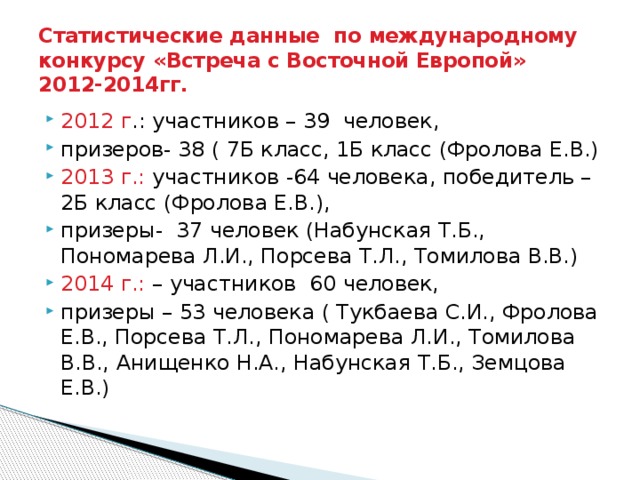 Статистические данные по международному конкурсу «Встреча с Восточной Европой» 2012-2014гг.

2012 г.: участников – 39 человек,

призеров- 38 ( 7Б класс, 1Б класс (Фролова Е.В.)

2013 г.: участников -64 человека, победитель – 2Б класс (Фролова Е.В.),

призеры- 37 человек (Набунская Т.Б., Пономарева Л.И., Порсева Т.Л., Томилова В.В.)

2014 г.: – участников 60 человек,

призеры – 53 человека ( Тукбаева С.И., Фролова Е.В., Порсева Т.Л., Пономарева Л.И., Томилова В.В., Анищенко Н.А., Набунская Т.Б., Земцова Е.В.)